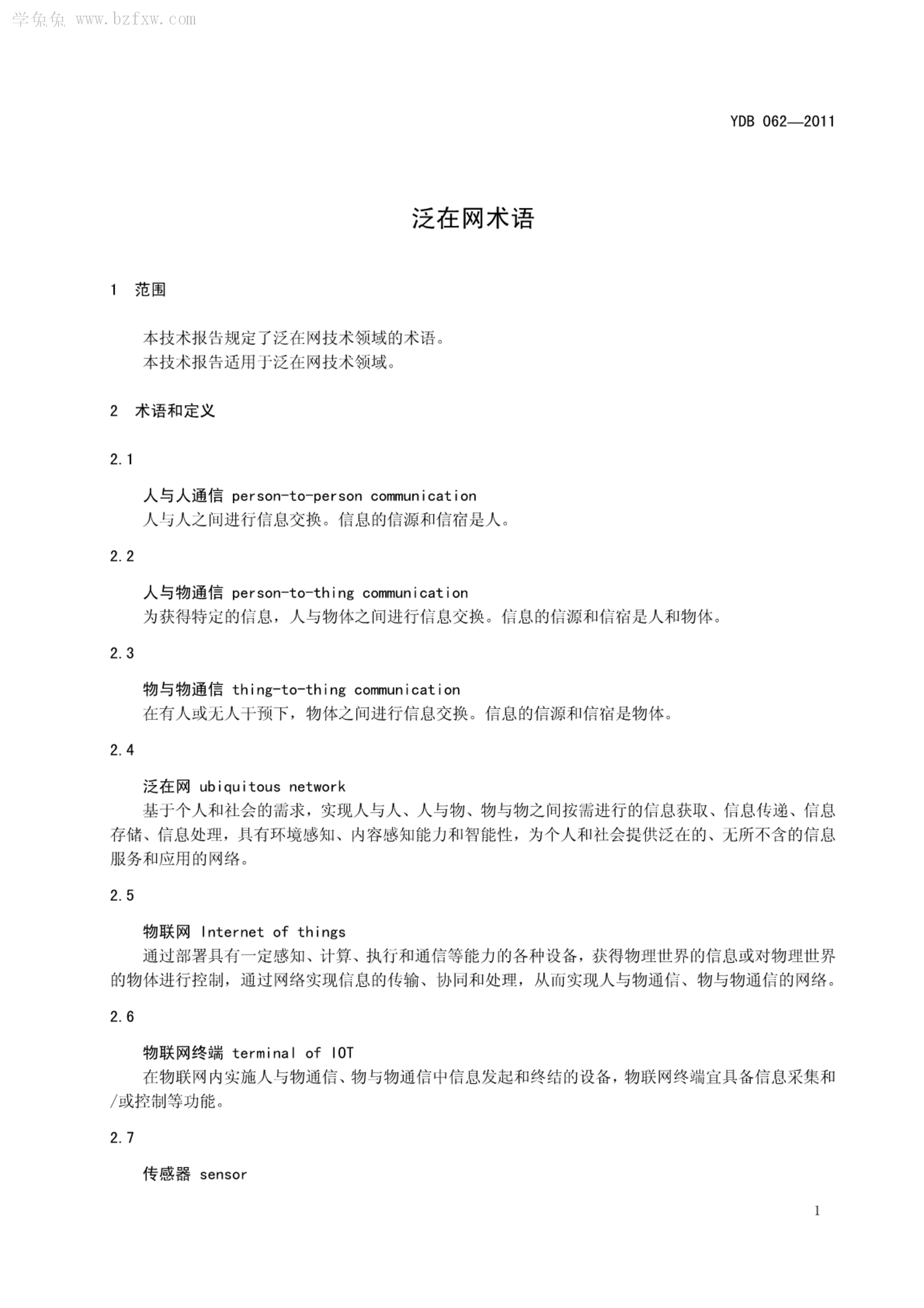 YDB 062—2011

泛在网术语

1 范围

本技术报告规定了泛在网技术领域的术语。

本技术报告适用于泛在网技术领域。

2 术语和定义

2.1

人与人通信 person-to-person communication

人与人之间进行信息交换。信息的信源和信宿是人。

2.2

人与物通信 person-to-thing communication

为获得特定的信息，人与物体之间进行信息交换。信息的信源和信宿是人和物体。

2.3

物与物通信 thing-to-thing communication

在有人或无人干预下，物体之间进行信息交换。信息的信源和信宿是物体。

2.4

泛在网 ubiquitous network

基于个人和社会的需求，实现人与人、人与物、物与物之间按需进行的信息获取、信息传递、信息存储、信息处理，具有环境感知、内容感知能力和智能性，为个人和社会提供泛在的、无所不含的信息服务和应用的网络。

2.5

物联网 Internet of things

通过部署具有一定感知、计算、执行和通信等能力的各种设备，获得物理世界的信息或对物理世界的物体进行控制，通过网络实现信息的传输、协同和处理，从而实现人与物通信、物与物通信的网络。

2.6

物联网终端 terminal of IOT

在物联网内实施人与物通信、物与物通信中信息发起和终结的设备，物联网终端宜具备信息采集和/或控制等功能。

2.7

传感器 sensor

1

学兔兔 www.bzfxw.com